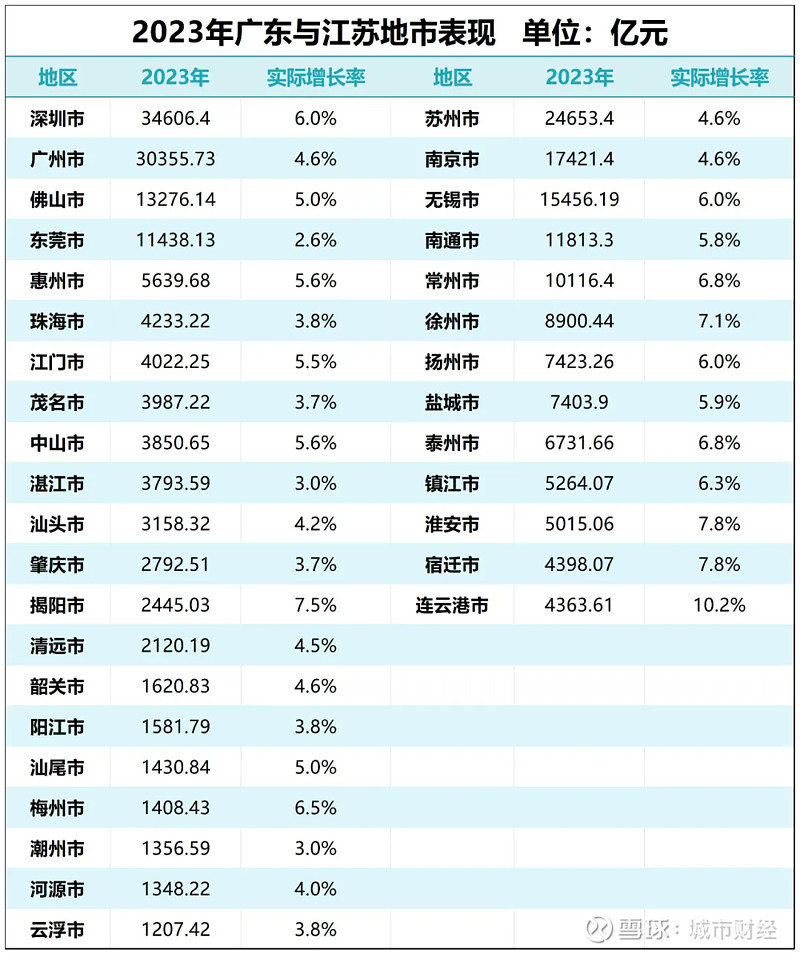 2023年广东与江苏地市表现 单位：亿元

| 地区 | 2023年 | 实际增长率 | 地区 | 2023年 | 实际增长率 |
|---|---|---|---|---|---|
| 深圳市 | 34606.4 | 6.0% | 苏州市 | 24653.4 | 4.6% |
| 广州市 | 30355.73 | 4.6% | 南京市 | 17421.4 | 4.6% |
| 佛山市 | 13276.14 | 5.0% | 无锡市 | 15456.19 | 6.0% |
| 东莞市 | 11438.13 | 2.6% | 南通市 | 11813.3 | 5.8% |
| 惠州市 | 5639.68 | 5.6% | 常州市 | 10116.4 | 6.8% |
| 珠海市 | 4233.22 | 3.8% | 徐州市 | 8900.44 | 7.1% |
| 江门市 | 4022.25 | 5.5% | 扬州市 | 7423.26 | 6.0% |
| 茂名市 | 3987.22 | 3.7% | 盐城市 | 7403.9 | 5.9% |
| 中山市 | 3850.65 | 5.6% | 泰州市 | 6731.66 | 6.8% |
| 湛江市 | 3793.59 | 3.0% | 镇江市 | 5264.07 | 6.3% |
| 汕头市 | 3158.32 | 4.2% | 淮安市 | 5015.06 | 7.8% |
| 肇庆市 | 2792.51 | 3.7% | 宿迁市 | 4398.07 | 7.8% |
| 揭阳市 | 2445.03 | 7.5% | 连云港市 | 4363.61 | 10.2% |
| 清远市 | 2120.19 | 4.5% | | | |
| 韶关市 | 1620.83 | 4.6% | | | |
| 阳江市 | 1581.79 | 3.8% | | | |
| 汕尾市 | 1430.84 | 5.0% | | | |
| 梅州市 | 1408.43 | 6.5% | | | |
| 潮州市 | 1356.59 | 3.0% | | | |
| 河源市 | 1348.22 | 4.0% | | | |
| 云浮市 | 1207.42 | 3.8% | | | |

雪球：城市财经